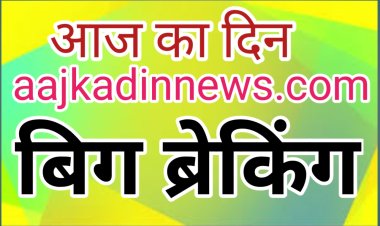 आज का दिन
aajkadinnews.com
बिग ब्रेकिंग